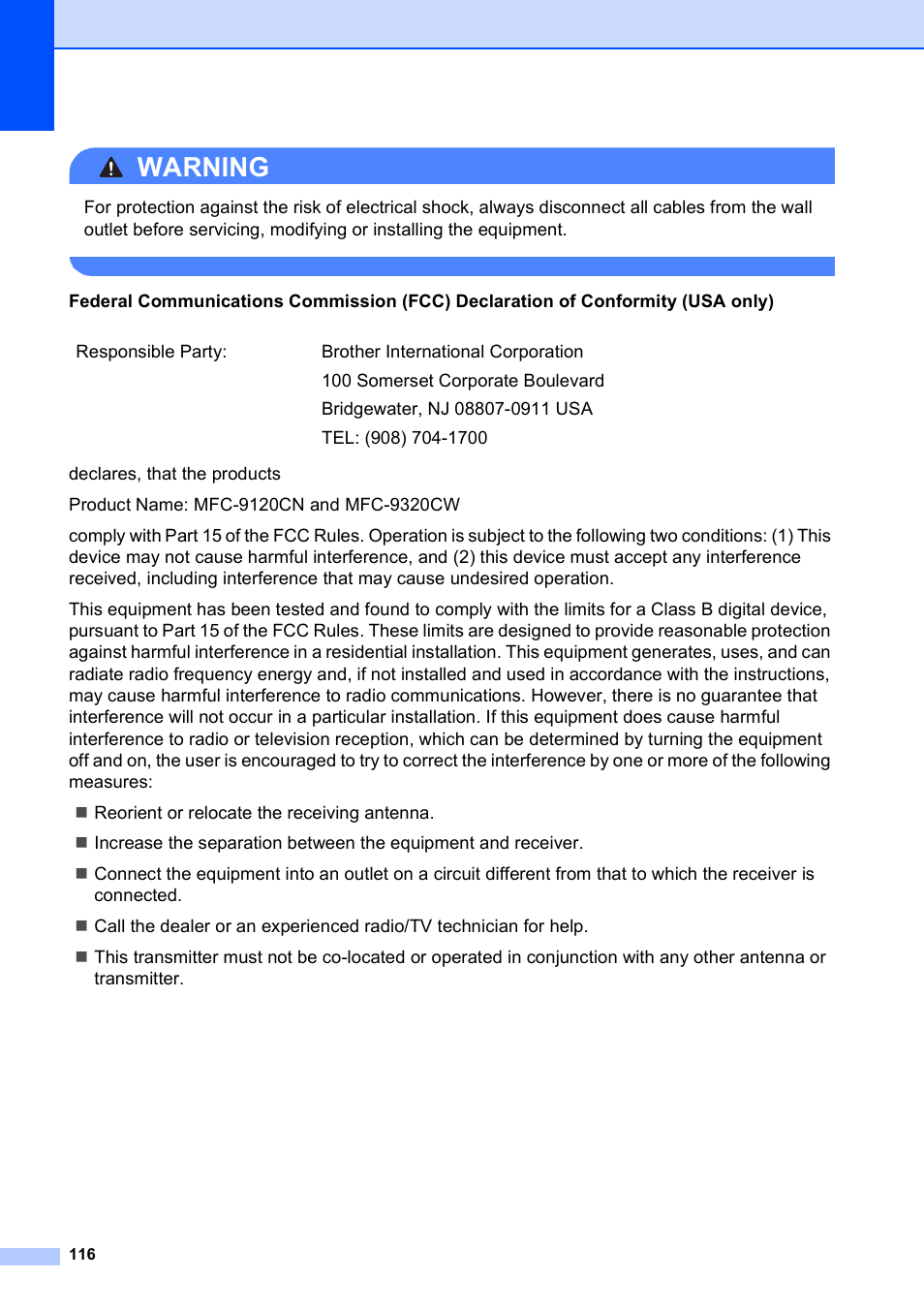 WARNING

For protection against the risk of electrical shock, always disconnect all cables from the wall outlet before servicing, modifying or installing the equipment.

Federal Communications Commission (FCC) Declaration of Conformity (USA only)

Responsible Party: Brother International Corporation
100 Somerset Corporate Boulevard
Bridgewater, NJ 08807-0911 USA
TEL: (908) 704-1700

declares, that the products

Product Name: MFC-9120CN and MFC-9320CW

comply with Part 15 of the FCC Rules. Operation is subject to the following two conditions: (1) This device may not cause harmful interference, and (2) this device must accept any interference received, including interference that may cause undesired operation.

This equipment has been tested and found to comply with the limits for a Class B digital device, pursuant to Part 15 of the FCC Rules. These limits are designed to provide reasonable protection against harmful interference in a residential installation. This equipment generates, uses, and can radiate radio frequency energy and, if not installed and used in accordance with the instructions, may cause harmful interference to radio communications. However, there is no guarantee that interference will not occur in a particular installation. If this equipment does cause harmful interference to radio or television reception, which can be determined by turning the equipment off and on, the user is encouraged to try to correct the interference by one or more of the following measures:

■ Reorient or relocate the receiving antenna.

■ Increase the separation between the equipment and receiver.

■ Connect the equipment into an outlet on a circuit different from that to which the receiver is connected.

■ Call the dealer or an experienced radio/TV technician for help.

■ This transmitter must not be co-located or operated in conjunction with any other antenna or transmitter.

116